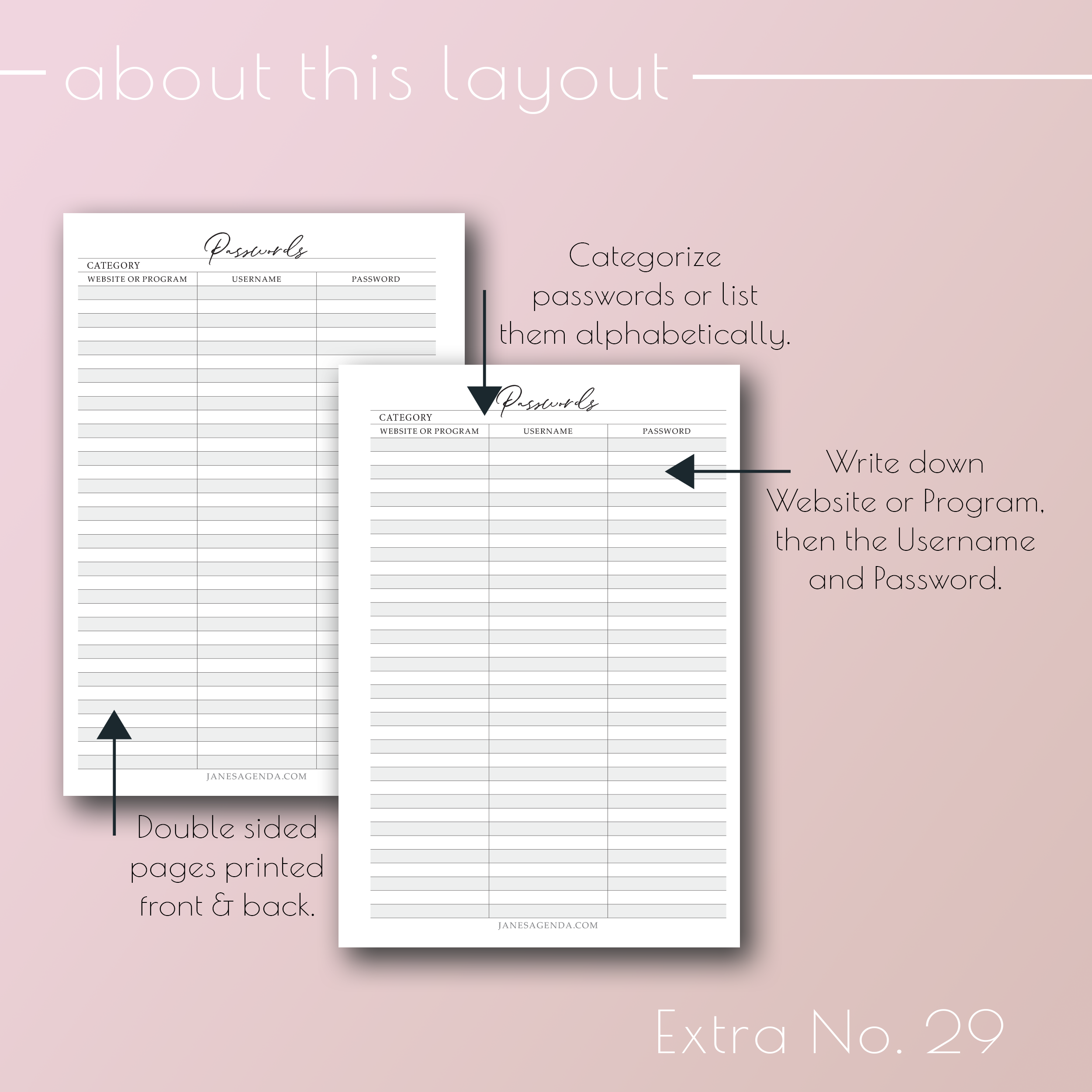 about this layout

Passwords
CATEGORY
WEBSITE OR PROGRAM USERNAME PASSWORD

JANESAGENDA.COM

Categorize passwords or list them alphabetically.

Passwords
CATEGORY
WEBSITE OR PROGRAM USERNAME PASSWORD

JANESAGENDA.COM

Write down Website or Program, then the Username and Password.

Double sided pages printed front & back.

Extra No. 29